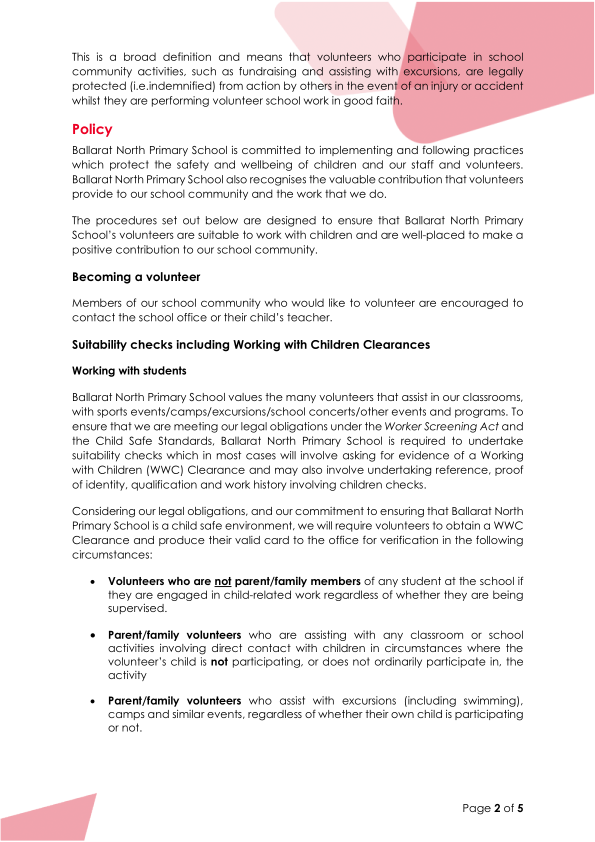 This is a broad definition and means that volunteers who participate in school community activities, such as fundraising and assisting with excursions, are legally protected (i.e.indemnified) from action by others in the event of an injury or accident whilst they are performing volunteer school work in good faith.

Policy

Ballarat North Primary School is committed to implementing and following practices which protect the safety and wellbeing of children and our staff and volunteers. Ballarat North Primary School also recognises the valuable contribution that volunteers provide to our school community and the work that we do.

The procedures set out below are designed to ensure that Ballarat North Primary School's volunteers are suitable to work with children and are well-placed to make a positive contribution to our school community.

Becoming a volunteer

Members of our school community who would like to volunteer are encouraged to contact the school office or their child's teacher.

Suitability checks including Working with Children Clearances

Working with students

Ballarat North Primary School values the many volunteers that assist in our classrooms, with sports events/camps/excursions/school concerts/other events and programs. To ensure that we are meeting our legal obligations under the Worker Screening Act and the Child Safe Standards, Ballarat North Primary School is required to undertake suitability checks which in most cases will involve asking for evidence of a Working with Children (WWC) Clearance and may also involve undertaking reference, proof of identity, qualification and work history involving children checks.

Considering our legal obligations, and our commitment to ensuring that Ballarat North Primary School is a child safe environment, we will require volunteers to obtain a WWC Clearance and produce their valid card to the office for verification in the following circumstances:

• Volunteers who are not parent/family members of any student at the school if they are engaged in child-related work regardless of whether they are being supervised.

• Parent/family volunteers who are assisting with any classroom or school activities involving direct contact with children in circumstances where the volunteer's child is not participating, or does not ordinarily participate in, the activity

• Parent/family volunteers who assist with excursions (including swimming), camps and similar events, regardless of whether their own child is participating or not.

Page 2 of 5